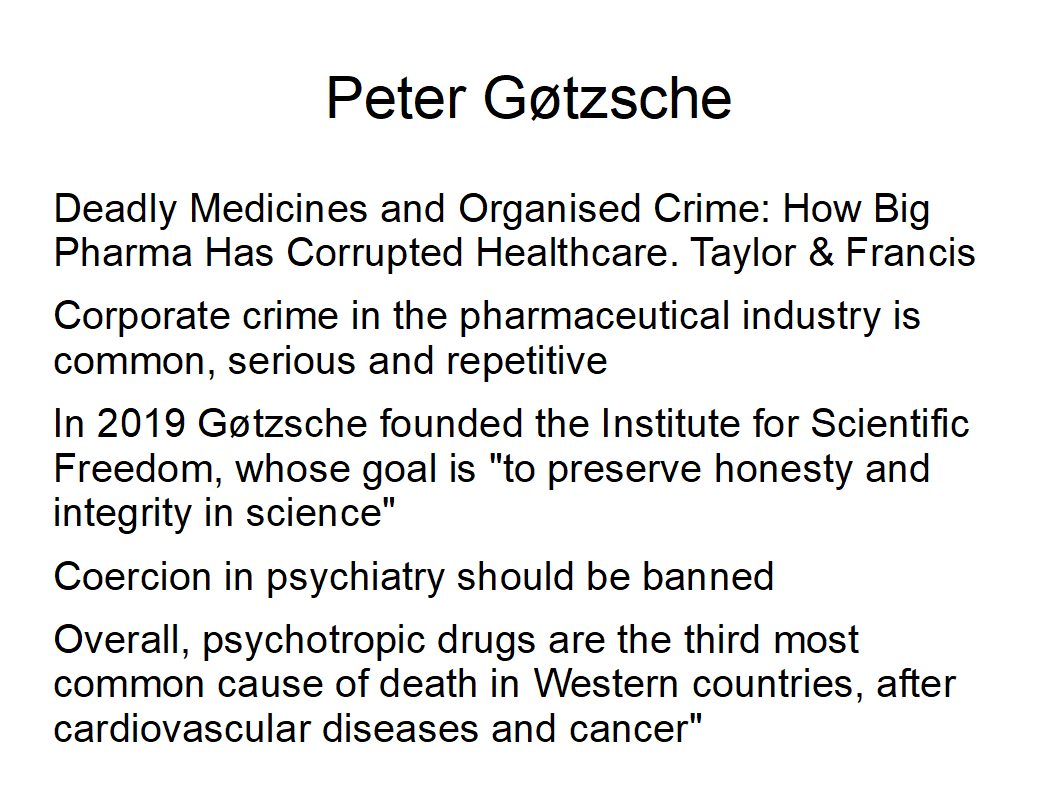 Peter Gøtzsche

Deadly Medicines and Organised Crime: How Big Pharma Has Corrupted Healthcare. Taylor & Francis

Corporate crime in the pharmaceutical industry is common, serious and repetitive

In 2019 Gøtzsche founded the Institute for Scientific Freedom, whose goal is "to preserve honesty and integrity in science"

Coercion in psychiatry should be banned

Overall, psychotropic drugs are the third most common cause of death in Western countries, after cardiovascular diseases and cancer"